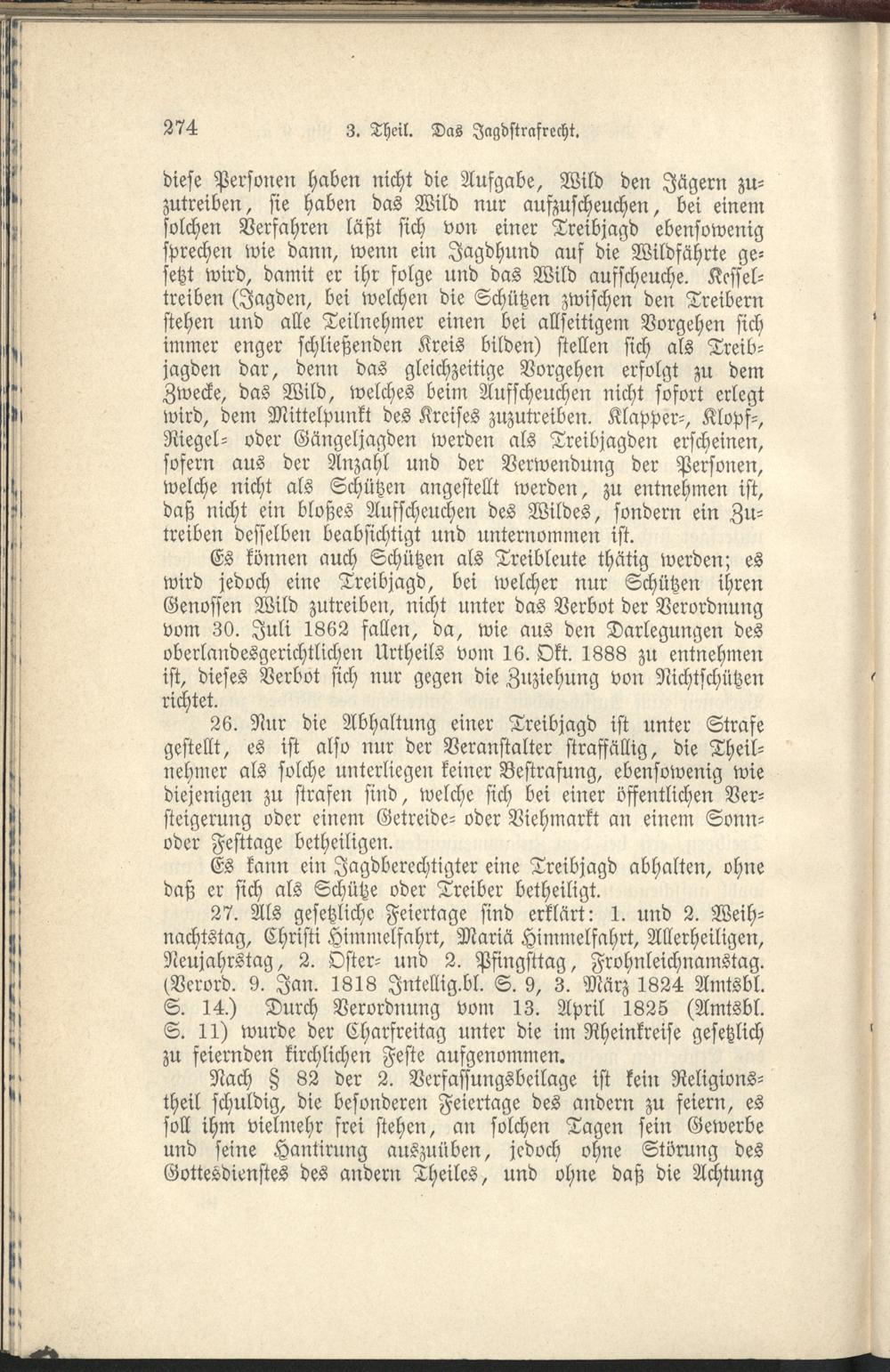 274 3. Theil. Das Jagdstrafrecht.

diese Personen haben nicht die Aufgabe, Wild den Jägern zuzutreiben, sie haben das Wild nur aufzuscheuchen, bei einem solchen Verfahren läßt sich von einer Treibjagd ebensowenig sprechen wie dann, wenn ein Jagdhund auf die Wildfährte gesetzt wird, damit er ihr folge und das Wild aufscheuche. Kesseltreiben (Jagden, bei welchen die Schützen zwischen den Treibern stehen und alle Teilnehmer einen bei allseitigem Vorgehen sich immer enger schließenden Kreis bilden) stellen sich als Treibjagden dar, denn das gleichzeitige Vorgehen erfolgt zu dem Zwecke, das Wild, welches beim Aufscheuchen nicht sofort erlegt wird, dem Mittelpunkt des Kreises zuzutreiben. Klapper-, Klopf-, Riegel- oder Gängeljagden werden als Treibjagden erscheinen, sofern aus der Anzahl und der Verwendung der Personen, welche nicht als Schützen angestellt werden, zu entnehmen ist, daß nicht ein bloßes Aufscheuchen des Wildes, sondern ein Zutreiben desselben beabsichtigt und unternommen ist.

Es können auch Schützen als Treibleute thätig werden; es wird jedoch eine Treibjagd, bei welcher nur Schützen ihren Genossen Wild zutreiben, nicht unter das Verbot der Verordnung vom 30. Juli 1862 fallen, da, wie aus den Darlegungen des oberlandesgerichtlichen Urtheils vom 16. Okt. 1888 zu entnehmen ist, dieses Verbot sich nur gegen die Zuziehung von Nichtschützen richtet.

26. Nur die Abhaltung einer Treibjagd ist unter Strafe gestellt, es ist also nur der Veranstalter straffällig, die Theilnehmer als solche unterliegen keiner Bestrafung, ebensowenig wie diejenigen zu strafen sind, welche sich bei einer öffentlichen Versteigerung oder einem Getreide- oder Viehmarkt an einem Sonn- oder Festtage betheiligen.

Es kann ein Jagdberechtigter eine Treibjagd abhalten, ohne daß er sich als Schütze oder Treiber betheiligt.

27. Als gesetzliche Feiertage sind erklärt: 1. und 2. Weihnachtstag, Christi Himmelfahrt, Mariä Himmelfahrt, Allerheiligen, Neujahrstag, 2. Oster- und 2. Pfingsttag, Frohnleichnamstag. (Verord. 9. Jan. 1818 Intellig.bl. S. 9, 3. März 1824 Amtsbl. S. 14.) Durch Verordnung vom 13. April 1825 (Amtsbl. S. 11) wurde der Charfreitag unter die im Rheinkreise gesetzlich zu feiernden kirchlichen Feste aufgenommen.

Nach § 82 der 2. Verfassungsbeilage ist kein Religionstheil schuldig, die besonderen Feiertage des andern zu feiern, es soll ihm vielmehr frei stehen, an solchen Tagen sein Gewerbe und seine Hantirung auszuüben, jedoch ohne Störung des Gottesdienstes des andern Theiles, und ohne daß die Achtung